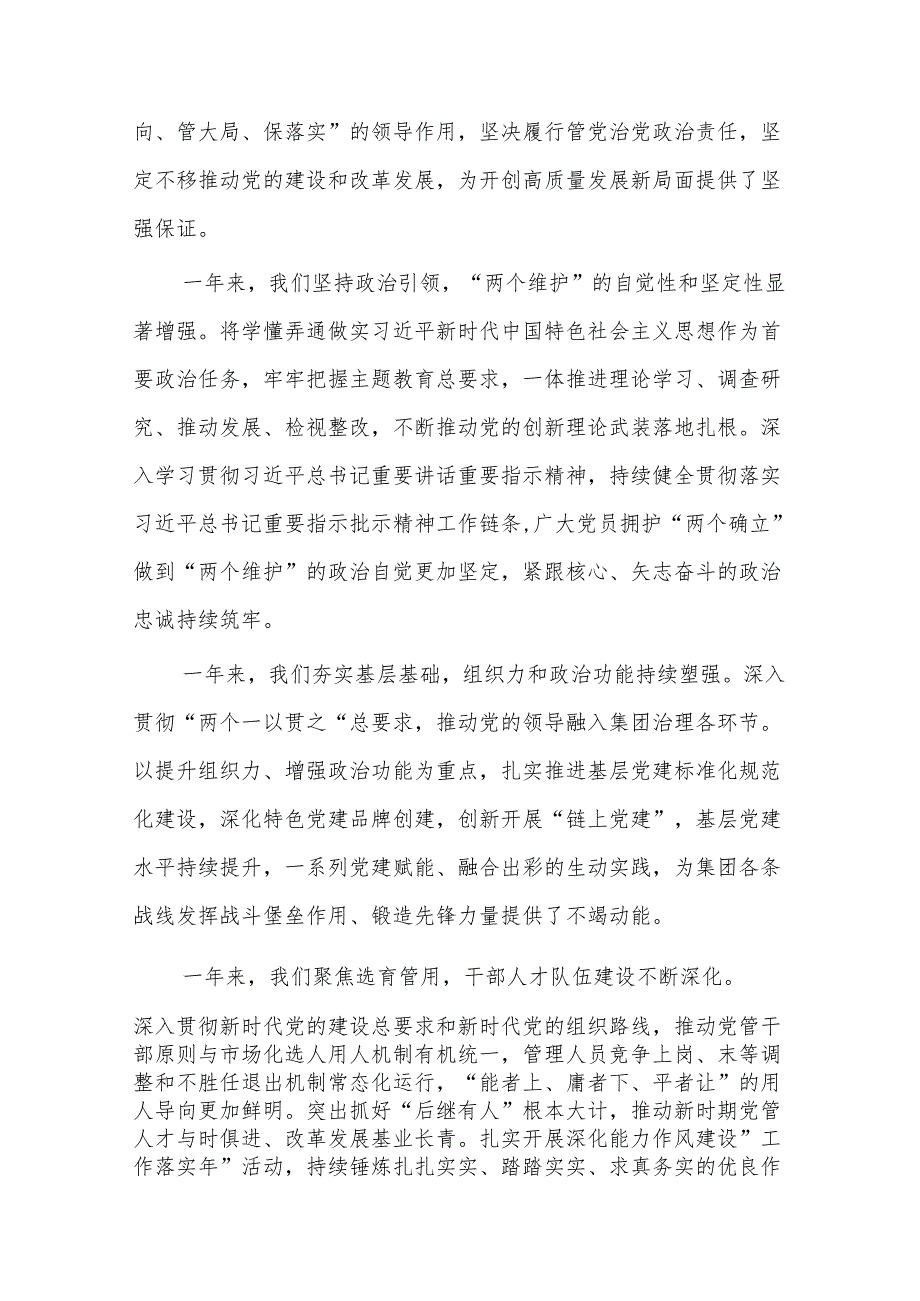 向、管大局、保落实”的领导作用，坚决履行管党治党政治责任，坚定不移推动党的建设和改革发展，为开创高质量发展新局面提供了坚强保证。

一年来，我们坚持政治引领，“两个维护”的自觉性和坚定性显著增强。将学懂弄通做实习近平新时代中国特色社会主义思想作为首要政治任务，牢牢把握主题教育总要求，一体推进理论学习、调查研究、推动发展、检视整改，不断推动党的创新理论武装落地扎根。深入学习贯彻习近平总书记重要讲话重要指示精神，持续健全贯彻落实习近平总书记重要指示批示精神工作链条，广大党员拥护“两个确立”做到“两个维护”的政治自觉更加坚定，紧跟核心、矢志奋斗的政治忠诚持续筑牢。

一年来，我们夯实基层基础，组织力和政治功能持续塑强。深入贯彻“两个一以贯之“总要求，推动党的领导融入集团治理各环节。以提升组织力、增强政治功能为重点，扎实推进基层党建标准化规范化建设，深化特色党建品牌创建，创新开展“链上党建”，基层党建水平持续提升，一系列党建赋能、融合出彩的生动实践，为集团各条战线发挥战斗堡垒作用、锻造先锋力量提供了不竭动能。

一年来，我们聚焦选育管用，干部人才队伍建设不断深化。

深入贯彻新时代党的建设总要求和新时代党的组织路线，推动党管干部原则与市场化选人用人机制有机统一，管理人员竞争上岗、末等调整和不胜任退出机制常态化运行，“能者上、庸者下、平者让”的用人导向更加鲜明。突出抓好“后继有人”根本大计，推动新时期党管人才与时俱进、改革发展基业长青。扎实开展深化能力作风建设”工作落实年”活动，持续锤炼扎扎实实、踏踏实实、求真务实的优良作